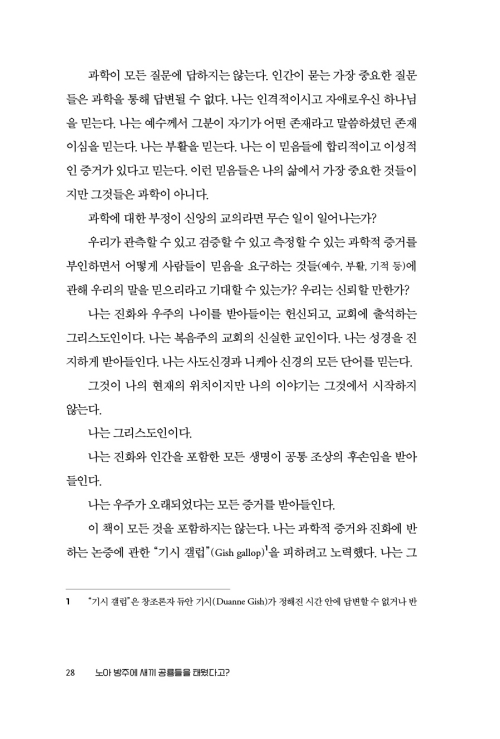 과학이 모든 질문에 답하지는 않는다. 인간이 묻는 가장 중요한 질문들은 과학을 통해 답변될 수 없다. 나는 인격적이시고 자애로우신 하나님을 믿는다. 나는 예수께서 그분이 자기가 어떤 존재라고 말씀하셨던 존재이심을 믿는다. 나는 부활을 믿는다. 나는 이 믿음들에 합리적이고 이성적인 증거가 있다고 믿는다. 이런 믿음들은 나의 삶에서 가장 중요한 것들이지만 그것들은 과학이 아니다.

과학에 대한 부정이 신앙의 교의라면 무슨 일이 일어나는가?

우리가 관측할 수 있고 검증할 수 있고 측정할 수 있는 과학적 증거를 부인하면서 어떻게 사람들이 믿음을 요구하는 것들(예수, 부활, 기적 등)에 관해 우리의 말을 믿으리라고 기대할 수 있는가? 우리는 신뢰할 만한가?

나는 진화와 우주의 나이를 받아들이는 헌신되고, 교회에 출석하는 그리스도인이다. 나는 복음주의 교회의 신실한 교인이다. 나는 성경을 진지하게 받아들인다. 나는 사도신경과 니케아 신경의 모든 단어를 믿는다.

그것이 나의 현재의 위치이지만 나의 이야기는 그것에서 시작하지 않는다.

나는 그리스도인이다.

나는 진화와 인간을 포함한 모든 생명이 공통 조상의 후손임을 받아들인다.

나는 우주가 오래되었다는 모든 증거를 받아들인다.

이 책이 모든 것을 포함하지는 않는다. 나는 과학적 증거와 진화에 반하는 논증에 관한 "기시 갤럽"(Gish gallop)$^1$을 피하려고 노력했다. 나는 그

1 "기시 갤럽"은 창조론자 듀안 기시(Duanne Gish)가 정해진 시간 안에 답변할 수 없거나 반

28 노아 방주에 새끼 공룡들을 태웠다고?